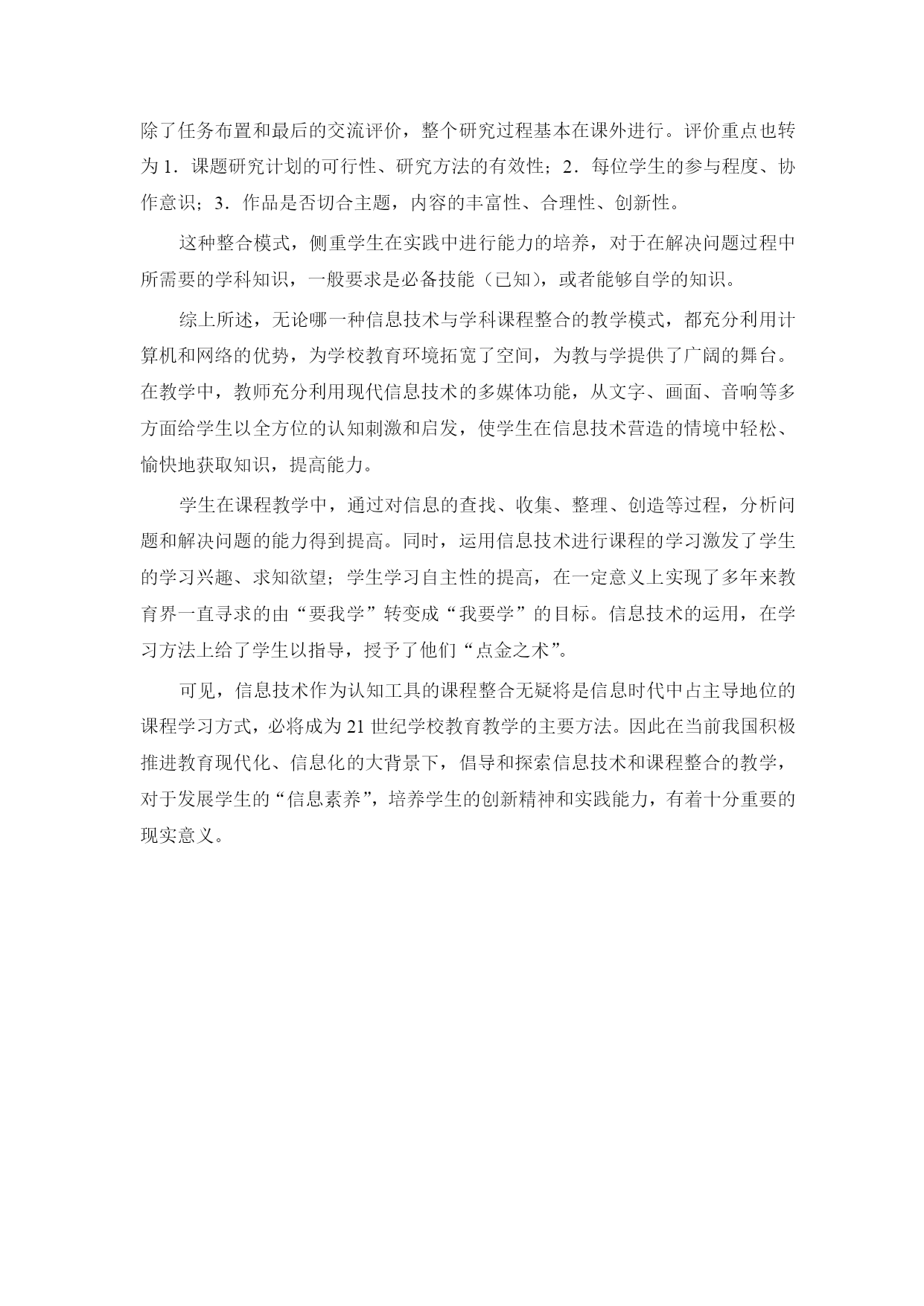 除了任务布置和最后的交流评价，整个研究过程基本在课外进行。评价重点也转为 1．课题研究计划的可行性、研究方法的有效性；2．每位学生的参与程度、协作意识；3．作品是否切合主题，内容的丰富性、合理性、创新性。

这种整合模式，侧重学生在实践中进行能力的培养，对于在解决问题过程中所需要的学科知识，一般要求是必备技能（已知），或者能够自学的知识。

综上所述，无论哪一种信息技术与学科课程整合的教学模式，都充分利用计算机和网络的优势，为学校教育环境拓宽了空间，为教与学提供了广阔的舞台。在教学中，教师充分利用现代信息技术的多媒体功能，从文字、画面、音响等多方面给学生以全方位的认知刺激和启发，使学生在信息技术营造的情境中轻松、愉快地获取知识，提高能力。

学生在课程教学中，通过对信息的查找、收集、整理、创造等过程，分析问题和解决问题的能力得到提高。同时，运用信息技术进行课程的学习激发了学生的学习兴趣、求知欲望；学生学习自主性的提高，在一定意义上实现了多年来教育界一直寻求的由“要我学”转变成“我要学”的目标。信息技术的运用，在学习方法上给了学生以指导，授予了他们“点金之术”。

可见，信息技术作为认知工具的课程整合无疑将是信息时代中占主导地位的课程学习方式，必将成为 21 世纪学校教育教学的主要方法。因此在当前我国积极推进教育现代化、信息化的大背景下，倡导和探索信息技术和课程整合的教学，对于发展学生的“信息素养”，培养学生的创新精神和实践能力，有着十分重要的现实意义。